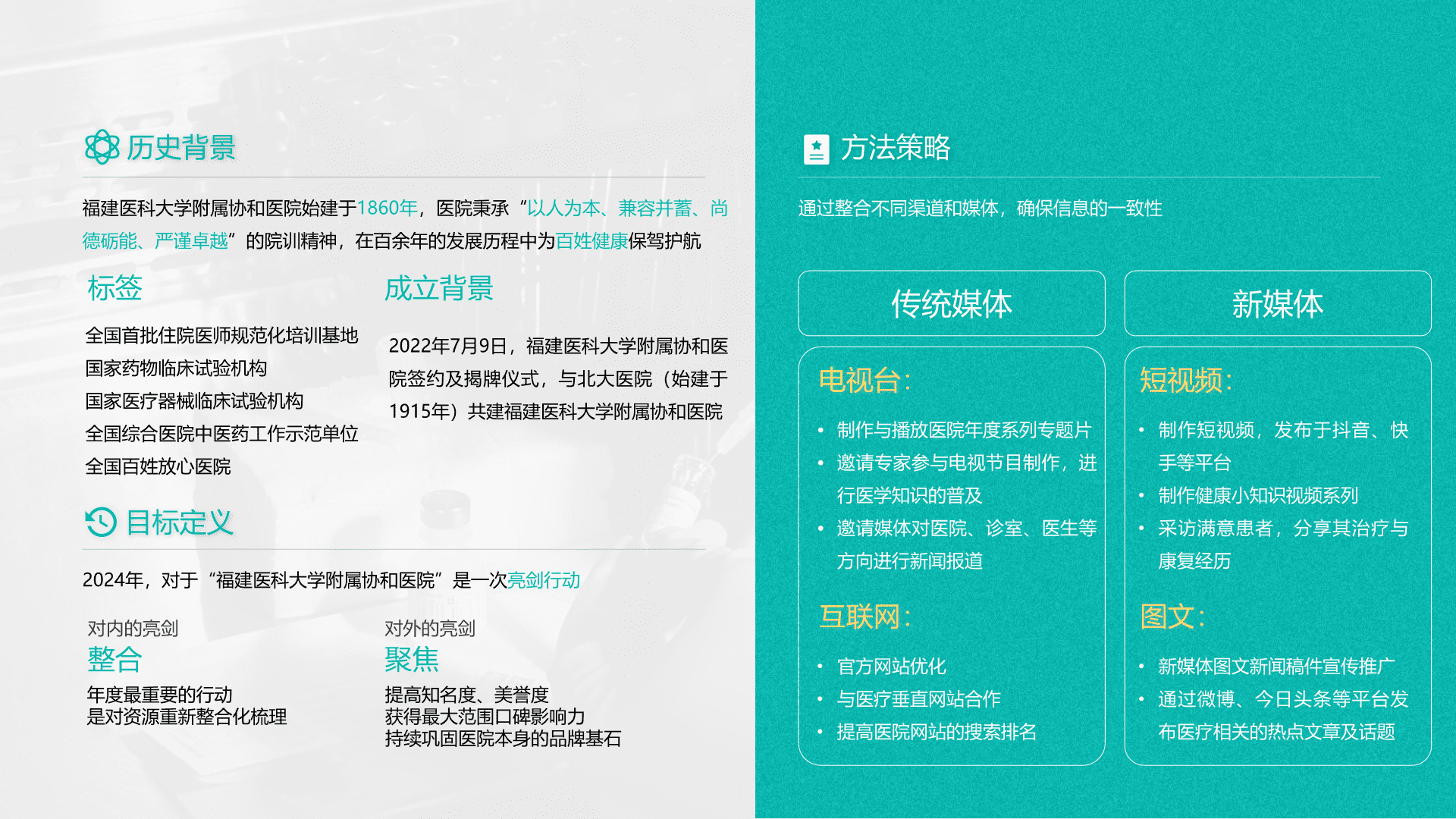 历史背景

福建医科大学附属协和医院始建于1860年，医院秉承“以人为本、兼容并蓄、尚德砺能、严谨卓越”的院训精神，在百余年的发展历程中为百姓健康保驾护航

标签

全国首批住院医师规范化培训基地
国家药物临床试验机构
国家医疗器械临床试验机构
全国综合医院中医药工作示范单位
全国百姓放心医院

成立背景

2022年7月9日，福建医科大学附属协和医院签约及揭牌仪式，与北大医院（始建于1915年）共建福建医科大学附属协和医院

目标定义

2024年，对于“福建医科大学附属协和医院”是一次亮剑行动

对内的亮剑
整合
年度最重要的行动
是对资源重新整合化梳理

对外的亮剑
聚焦
提高知名度、美誉度
获得最大范围口碑影响力
持续巩固医院本身的品牌基石

方法策略

通过整合不同渠道和媒体，确保信息的一致性

传统媒体

电视台：
• 制作与播放医院年度系列专题片
• 邀请专家参与电视节目制作，进行医学知识的普及
• 邀请媒体对医院、诊室、医生等方向进行新闻报道

互联网：
• 官方网站优化
• 与医疗垂直网站合作
• 提高医院网站的搜索排名

新媒体

短视频：
• 制作短视频，发布于抖音、快手等平台
• 制作健康小知识视频系列
• 采访满意患者，分享其治疗与康复经历

图文：
• 新媒体图文新闻稿件宣传推广
• 通过微博、今日头条等平台发布医疗相关的热点文章及话题